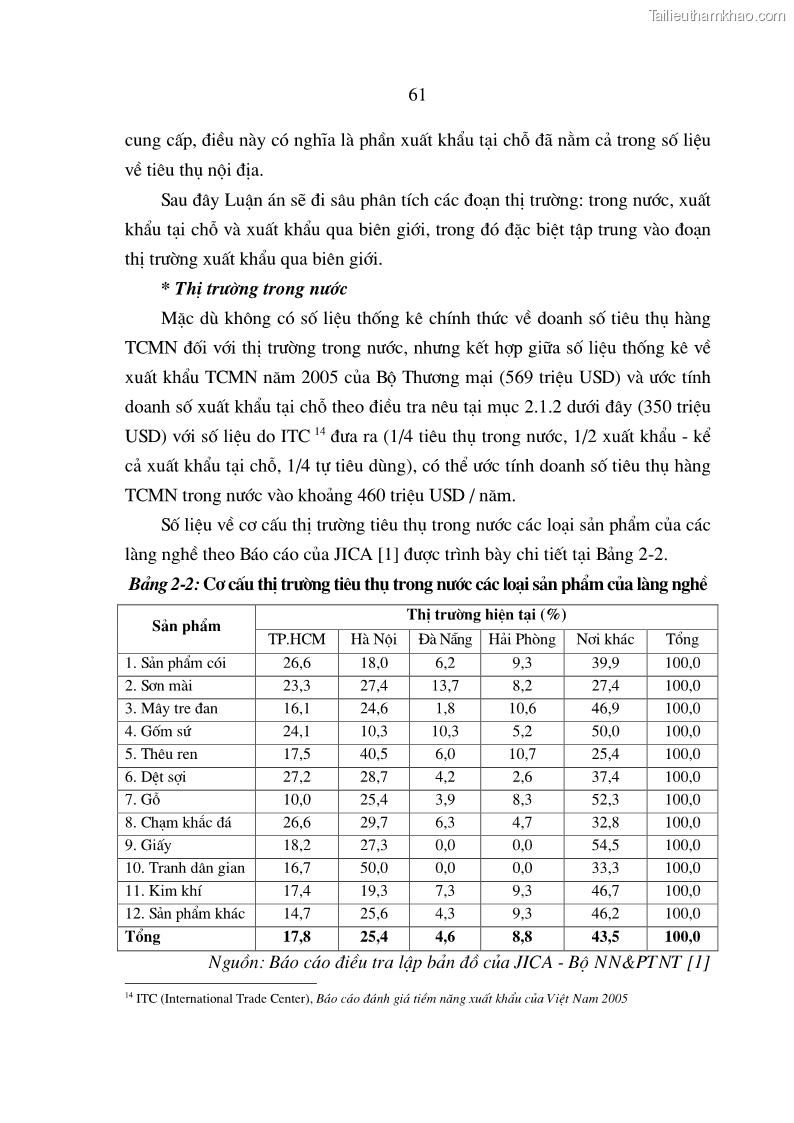 Tailieuthamkhao.com

61

cung cấp, điều này có nghĩa là phần xuất khẩu tại chỗ đã nằm cả trong số liệu về tiêu thụ nội địa.

Sau đây Luận án sẽ đi sâu phân tích các đoạn thị trường: trong nước, xuất khẩu tại chỗ và xuất khẩu qua biên giới, trong đó đặc biệt tập trung vào đoạn thị trường xuất khẩu qua biên giới.

* Thị trường trong nước

Mặc dù không có số liệu thống kê chính thức về doanh số tiêu thụ hàng TCMN đối với thị trường trong nước, nhưng kết hợp giữa số liệu thống kê về xuất khẩu TCMN năm 2005 của Bộ Thương mại (569 triệu USD) và ước tính doanh số xuất khẩu tại chỗ theo điều tra nêu tại mục 2.1.2 dưới đây (350 triệu USD) với số liệu do ITC $^{14}$ đưa ra (1/4 tiêu thụ trong nước, 1/2 xuất khẩu - kể cả xuất khẩu tại chỗ, 1/4 tự tiêu dùng), có thể ước tính doanh số tiêu thụ hàng TCMN trong nước vào khoảng 460 triệu USD / năm.

Số liệu về cơ cấu thị trường tiêu thụ trong nước các loại sản phẩm của các làng nghề theo Báo cáo của JICA [1] được trình bày chi tiết tại Bảng 2-2.

Bảng 2-2: Cơ cấu thị trường tiêu thụ trong nước các loại sản phẩm của làng nghề

| Sản phẩm | Thị trường hiện tại (%) | | | | | |
|---|---|---|---|---|---|---|
| | TP.HCM | Hà Nội | Đà Nẵng | Hải Phòng | Nơi khác | Tổng |
| 1. Sản phẩm cói | 26,6 | 18,0 | 6,2 | 9,3 | 39,9 | 100,0 |
| 2. Sơn mài | 23,3 | 27,4 | 13,7 | 8,2 | 27,4 | 100,0 |
| 3. Mây tre đan | 16,1 | 24,6 | 1,8 | 10,6 | 46,9 | 100,0 |
| 4. Gốm sứ | 24,1 | 10,3 | 10,3 | 5,2 | 50,0 | 100,0 |
| 5. Thêu ren | 17,5 | 40,5 | 6,0 | 10,7 | 25,4 | 100,0 |
| 6. Dệt sợi | 27,2 | 28,7 | 4,2 | 2,6 | 37,4 | 100,0 |
| 7. Gỗ | 10,0 | 25,4 | 3,9 | 8,3 | 52,3 | 100,0 |
| 8. Chạm khắc đá | 26,6 | 29,7 | 6,3 | 4,7 | 32,8 | 100,0 |
| 9. Giấy | 18,2 | 27,3 | 0,0 | 0,0 | 54,5 | 100,0 |
| 10. Tranh dân gian | 16,7 | 50,0 | 0,0 | 0,0 | 33,3 | 100,0 |
| 11. Kim khí | 17,4 | 19,3 | 7,3 | 9,3 | 46,7 | 100,0 |
| 12. Sản phẩm khác | 14,7 | 25,6 | 4,3 | 9,3 | 46,2 | 100,0 |
| Tổng | 17,8 | 25,4 | 4,6 | 8,8 | 43,5 | 100,0 |

Nguồn: Báo cáo điều tra lập bản đồ của JICA - Bộ NN&PTNT [1]

$^{14}$ ITC (International Trade Center), Báo cáo đánh giá tiềm năng xuất khẩu của Việt Nam 2005